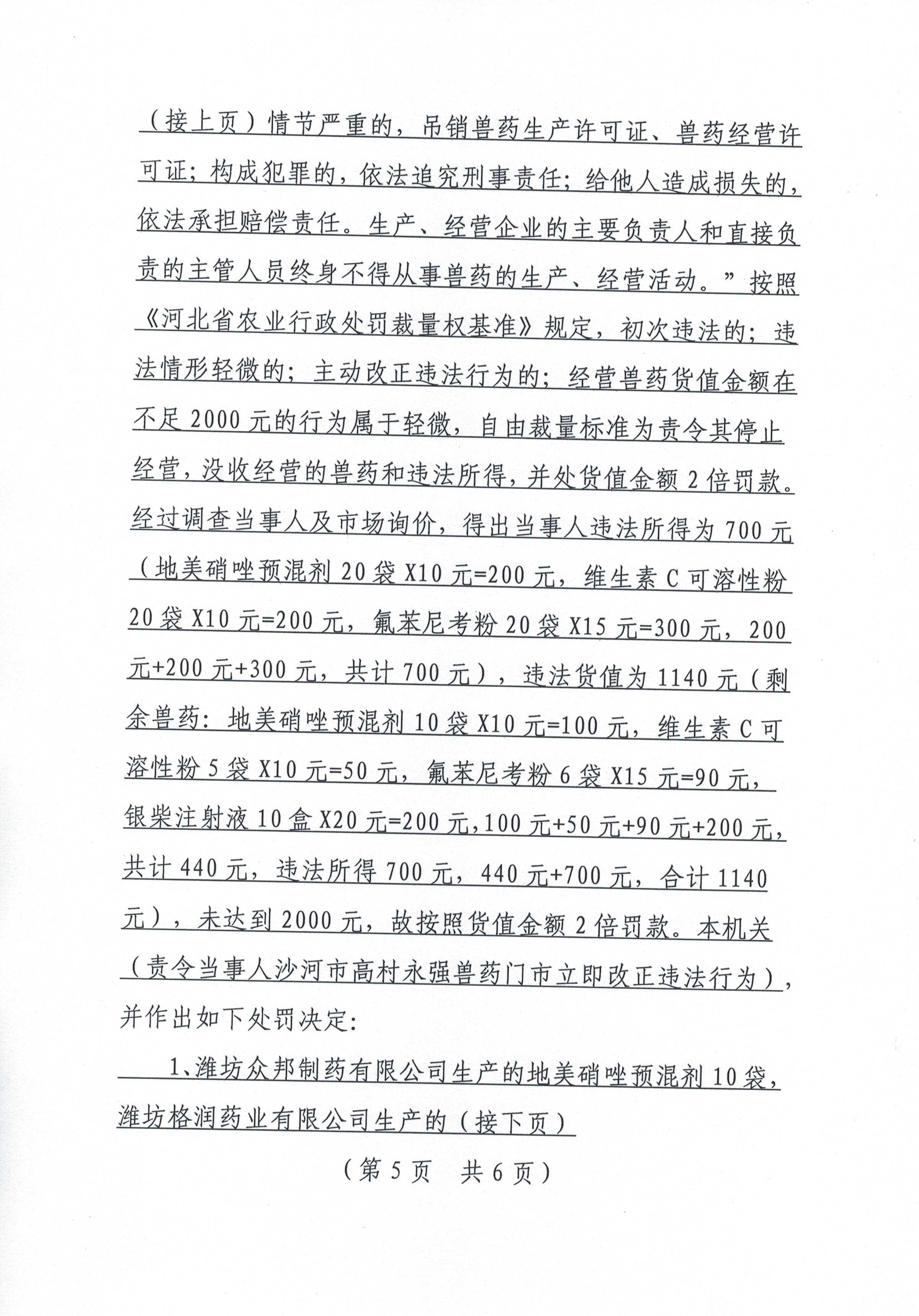 （接上页）情节严重的，吊销兽药生产许可证、兽药经营许可证；构成犯罪的，依法追究刑事责任；给他人造成损失的，依法承担赔偿责任。生产、经营企业的主要负责人和直接负责的主管人员终身不得从事兽药的生产、经营活动。”按照《河北省农业行政处罚裁量权基准》规定，初次违法的；违法情形轻微的；主动改正违法行为的；经营兽药货值金额在不足2000元的行为属于轻微，自由裁量标准为责令其停止经营，没收经营的兽药和违法所得，并处货值金额2倍罚款。经过调查当事人及市场询价，得出当事人违法所得为700元（地美硝唑预混剂20袋X10元=200元，维生素C可溶性粉20袋X10元=200元，氟苯尼考粉20袋X15元=300元，200元+200元+300元，共计700元），违法货值为1140元（剩余兽药：地美硝唑预混剂10袋X10元=100元，维生素C可溶性粉5袋X10元=50元，氟苯尼考粉6袋X15元=90元，银柴注射液10盒X20元=200元，100元+50元+90元+200元，共计440元，违法所得700元，440元+700元，合计1140元），未达到2000元，故按照货值金额2倍罚款。本机关（责令当事人沙河市高村永强兽药门市立即改正违法行为），并作出如下处罚决定：

1、潍坊众邦制药有限公司生产的地美硝唑预混剂10袋，潍坊格润药业有限公司生产的（接下页）

（第5页 共6页）